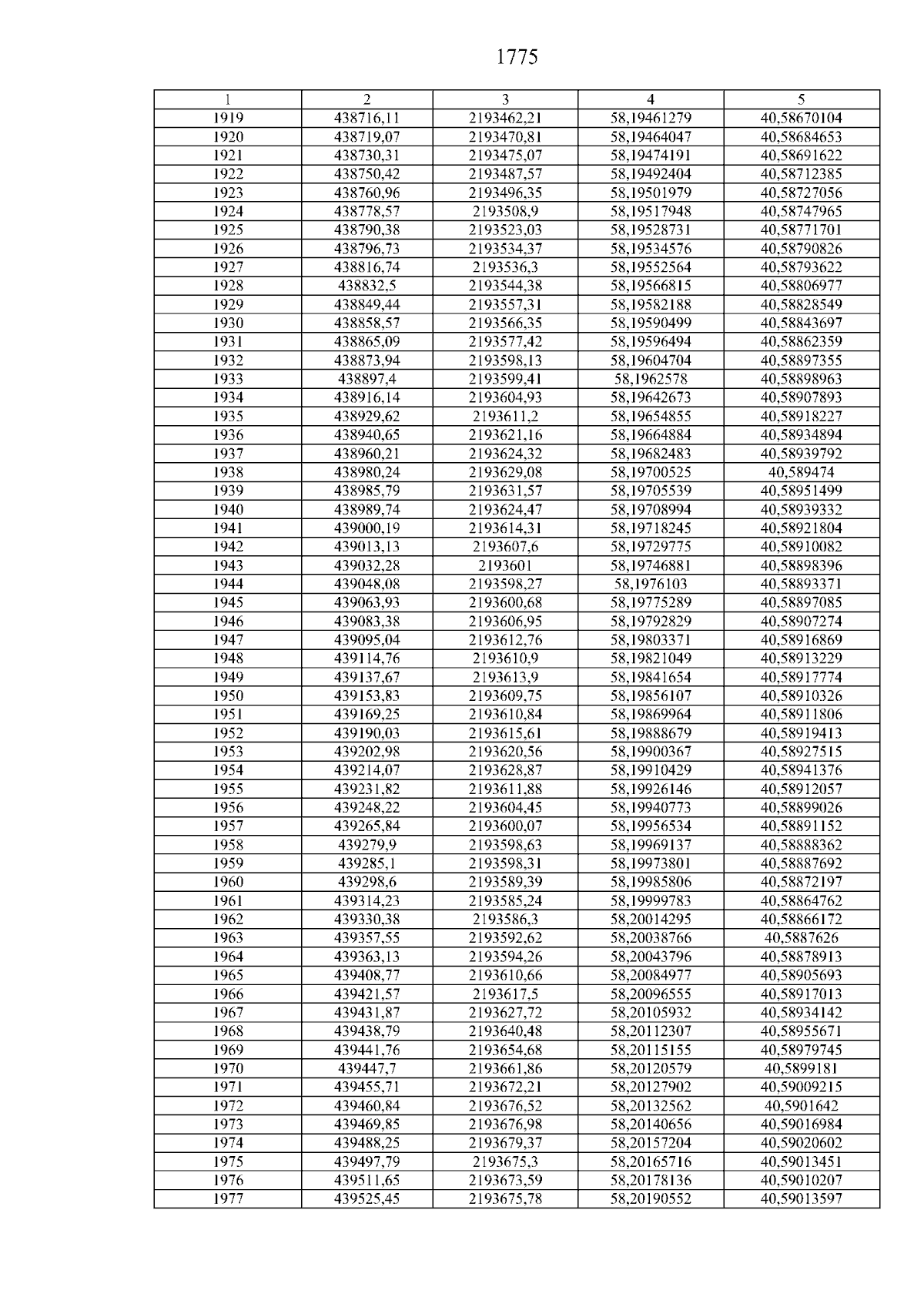 1775

| 1 | 2 | 3 | 4 | 5 |
|---|---|---|---|---|
| 1919 | 438716,11 | 2193462,21 | 58,19461279 | 40,58670104 |
| 1920 | 438719,07 | 2193470,81 | 58,19464047 | 40,58684653 |
| 1921 | 438730,31 | 2193475,07 | 58,19474191 | 40,58691622 |
| 1922 | 438750,42 | 2193487,57 | 58,19492404 | 40,58712385 |
| 1923 | 438760,96 | 2193496,35 | 58,19501979 | 40,58727056 |
| 1924 | 438778,57 | 2193508,9 | 58,19517948 | 40,58747965 |
| 1925 | 438790,38 | 2193523,03 | 58,19528731 | 40,58771701 |
| 1926 | 438796,73 | 2193534,37 | 58,19534576 | 40,58790826 |
| 1927 | 438816,74 | 2193536,3 | 58,19552564 | 40,58793622 |
| 1928 | 438832,5 | 2193544,38 | 58,19566815 | 40,58806977 |
| 1929 | 438849,44 | 2193557,31 | 58,19582188 | 40,58828549 |
| 1930 | 438858,57 | 2193566,35 | 58,19590499 | 40,58843697 |
| 1931 | 438865,09 | 2193577,42 | 58,19596494 | 40,58862359 |
| 1932 | 438873,94 | 2193598,13 | 58,19604704 | 40,58897355 |
| 1933 | 438897,4 | 2193599,41 | 58,1962578 | 40,58898963 |
| 1934 | 438916,14 | 2193604,93 | 58,19642673 | 40,58907893 |
| 1935 | 438929,62 | 2193611,2 | 58,19654855 | 40,58918227 |
| 1936 | 438940,65 | 2193621,16 | 58,19664884 | 40,58934894 |
| 1937 | 438960,21 | 2193624,32 | 58,19682483 | 40,58939792 |
| 1938 | 438980,24 | 2193629,08 | 58,19700525 | 40,589474 |
| 1939 | 438985,79 | 2193631,57 | 58,19705539 | 40,58951499 |
| 1940 | 438989,74 | 2193624,47 | 58,19708994 | 40,58939332 |
| 1941 | 439000,19 | 2193614,31 | 58,19718245 | 40,58921804 |
| 1942 | 439013,13 | 2193607,6 | 58,19729775 | 40,58910082 |
| 1943 | 439032,28 | 2193601 | 58,19746881 | 40,58898396 |
| 1944 | 439048,08 | 2193598,27 | 58,1976103 | 40,58893371 |
| 1945 | 439063,93 | 2193600,68 | 58,19775289 | 40,58897085 |
| 1946 | 439083,38 | 2193606,95 | 58,19792829 | 40,58907274 |
| 1947 | 439095,04 | 2193612,76 | 58,19803371 | 40,58916869 |
| 1948 | 439114,76 | 2193610,9 | 58,19821049 | 40,58913229 |
| 1949 | 439137,67 | 2193613,9 | 58,19841654 | 40,58917774 |
| 1950 | 439153,83 | 2193609,75 | 58,19856107 | 40,58910326 |
| 1951 | 439169,25 | 2193610,84 | 58,19869964 | 40,58911806 |
| 1952 | 439190,03 | 2193615,61 | 58,19888679 | 40,58919413 |
| 1953 | 439202,98 | 2193620,56 | 58,19900367 | 40,58927515 |
| 1954 | 439214,07 | 2193628,87 | 58,19910429 | 40,58941376 |
| 1955 | 439231,82 | 2193611,88 | 58,19926146 | 40,58912057 |
| 1956 | 439248,22 | 2193604,45 | 58,19940773 | 40,58899026 |
| 1957 | 439265,84 | 2193600,07 | 58,19956534 | 40,58891152 |
| 1958 | 439279,9 | 2193598,63 | 58,19969137 | 40,58888362 |
| 1959 | 439285,1 | 2193598,31 | 58,19973801 | 40,58887692 |
| 1960 | 439298,6 | 2193589,39 | 58,19985806 | 40,58872197 |
| 1961 | 439314,23 | 2193585,24 | 58,19999783 | 40,58864762 |
| 1962 | 439330,38 | 2193586,3 | 58,20014295 | 40,58866172 |
| 1963 | 439357,55 | 2193592,62 | 58,20038766 | 40,5887626 |
| 1964 | 439363,13 | 2193594,26 | 58,20043796 | 40,58878913 |
| 1965 | 439408,77 | 2193610,66 | 58,20084977 | 40,58905693 |
| 1966 | 439421,57 | 2193617,5 | 58,20096555 | 40,58917013 |
| 1967 | 439431,87 | 2193627,72 | 58,20105932 | 40,58934142 |
| 1968 | 439438,79 | 2193640,48 | 58,20112307 | 40,58955671 |
| 1969 | 439441,76 | 2193654,68 | 58,20115155 | 40,58979745 |
| 1970 | 439447,7 | 2193661,86 | 58,20120579 | 40,5899181 |
| 1971 | 439455,71 | 2193672,21 | 58,20127902 | 40,59009215 |
| 1972 | 439460,84 | 2193676,52 | 58,20132562 | 40,5901642 |
| 1973 | 439469,85 | 2193676,98 | 58,20140656 | 40,59016984 |
| 1974 | 439488,25 | 2193679,37 | 58,20157204 | 40,59020602 |
| 1975 | 439497,79 | 2193675,3 | 58,20165716 | 40,59013451 |
| 1976 | 439511,65 | 2193673,59 | 58,20178136 | 40,59010207 |
| 1977 | 439525,45 | 2193675,78 | 58,20190552 | 40,59013597 |